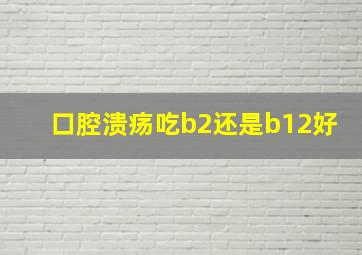 口腔溃疡吃b2还是b12好